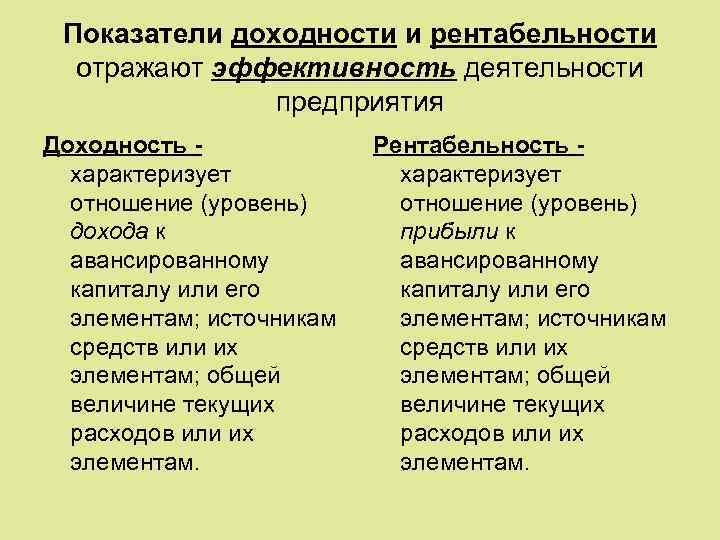 Показатели доходности и рентабельности отражают эффективность деятельности предприятия

Доходность - характеризует отношение (уровень) дохода к авансированному капиталу или его элементам; источникам средств или их элементам; общей величине текущих расходов или их элементам.

Рентабельность - характеризует отношение (уровень) прибыли к авансированному капиталу или его элементам; источникам средств или их элементам; общей величине текущих расходов или их элементам.